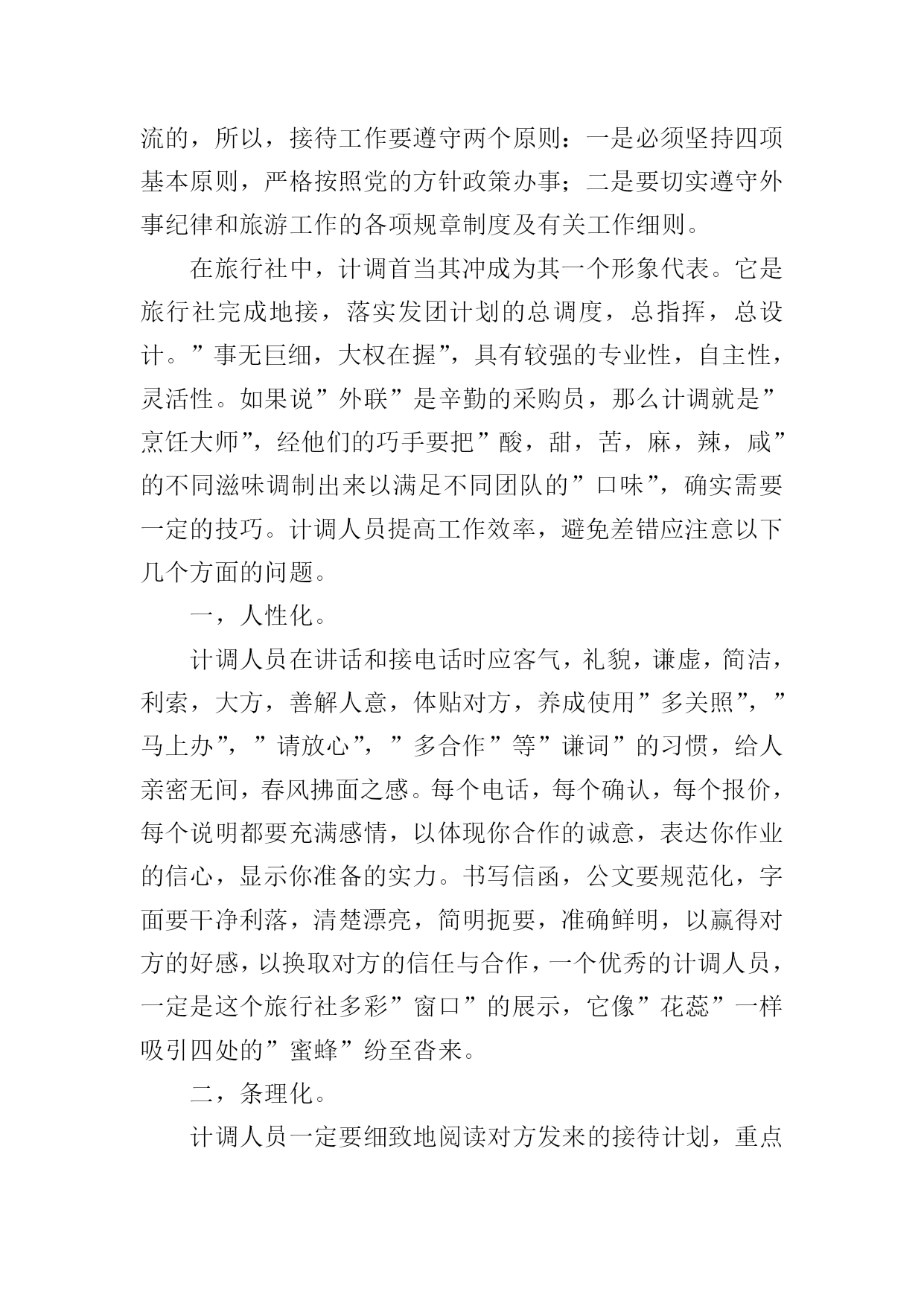 流的，所以，接待工作要遵守两个原则：一是必须坚持四项基本原则，严格按照党的方针政策办事；二是要切实遵守外事纪律和旅游工作的各项规章制度及有关工作细则。

在旅行社中，计调首当其冲成为其一个形象代表。它是旅行社完成地接，落实发团计划的总调度，总指挥，总设计。”事无巨细，大权在握”，具有较强的专业性，自主性，灵活性。如果说”外联”是辛勤的采购员，那么计调就是”烹饪大师”，经他们的巧手要把”酸，甜，苦，麻，辣，咸”的不同滋味调制出来以满足不同团队的”口味”，确实需要一定的技巧。计调人员提高工作效率，避免差错应注意以下几个方面的问题。

一，人性化。

计调人员在讲话和接电话时应客气，礼貌，谦虚，简洁，利索，大方，善解人意，体贴对方，养成使用”多关照”，”马上办”，”请放心”，”多合作”等”谦词”的习惯，给人亲密无间，春风拂面之感。每个电话，每个确认，每个报价，每个说明都要充满感情，以体现你合作的诚意，表达你作业的信心，显示你准备的实力。书写信函，公文要规范化，字面要干净利落，清楚漂亮，简明扼要，准确鲜明，以赢得对方的好感，以换取对方的信任与合作，一个优秀的计调人员，一定是这个旅行社多彩”窗口”的展示，它像”花蕊”一样吸引四处的”蜜蜂”纷至沓来。

二，条理化。

计调人员一定要细致地阅读对方发来的接待计划，重点